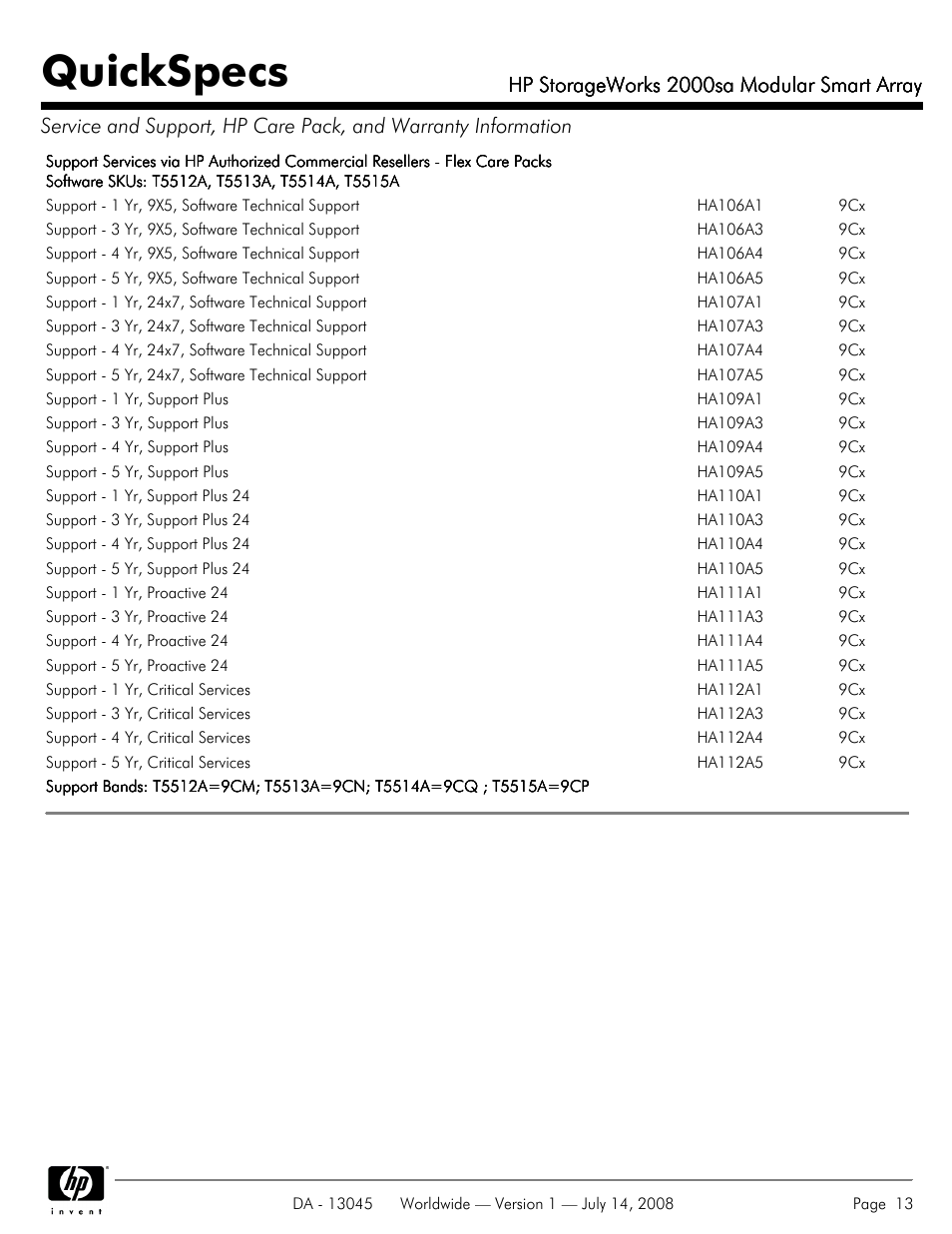 QuickSpecs

HP StorageWorks 2000sa Modular Smart Array

Service and Support, HP Care Pack, and Warranty Information

Support Services via HP Authorized Commercial Resellers - Flex Care Packs
Software SKUs: T5512A, T5513A, T5514A, T5515A

| | | |
|---|---|---|
| Support - 1 Yr, 9X5, Software Technical Support | HA106A1 | 9Cx |
| Support - 3 Yr, 9X5, Software Technical Support | HA106A3 | 9Cx |
| Support - 4 Yr, 9X5, Software Technical Support | HA106A4 | 9Cx |
| Support - 5 Yr, 9X5, Software Technical Support | HA106A5 | 9Cx |
| Support - 1 Yr, 24x7, Software Technical Support | HA107A1 | 9Cx |
| Support - 3 Yr, 24x7, Software Technical Support | HA107A3 | 9Cx |
| Support - 4 Yr, 24x7, Software Technical Support | HA107A4 | 9Cx |
| Support - 5 Yr, 24x7, Software Technical Support | HA107A5 | 9Cx |
| Support - 1 Yr, Support Plus | HA109A1 | 9Cx |
| Support - 3 Yr, Support Plus | HA109A3 | 9Cx |
| Support - 4 Yr, Support Plus | HA109A4 | 9Cx |
| Support - 5 Yr, Support Plus | HA109A5 | 9Cx |
| Support - 1 Yr, Support Plus 24 | HA110A1 | 9Cx |
| Support - 3 Yr, Support Plus 24 | HA110A3 | 9Cx |
| Support - 4 Yr, Support Plus 24 | HA110A4 | 9Cx |
| Support - 5 Yr, Support Plus 24 | HA110A5 | 9Cx |
| Support - 1 Yr, Proactive 24 | HA111A1 | 9Cx |
| Support - 3 Yr, Proactive 24 | HA111A3 | 9Cx |
| Support - 4 Yr, Proactive 24 | HA111A4 | 9Cx |
| Support - 5 Yr, Proactive 24 | HA111A5 | 9Cx |
| Support - 1 Yr, Critical Services | HA112A1 | 9Cx |
| Support - 3 Yr, Critical Services | HA112A3 | 9Cx |
| Support - 4 Yr, Critical Services | HA112A4 | 9Cx |
| Support - 5 Yr, Critical Services | HA112A5 | 9Cx |

Support Bands: T5512A=9CM; T5513A=9CN; T5514A=9CQ ; T5515A=9CP

hp
invent

DA - 13045 Worldwide — Version 1 — July 14, 2008 Page 13